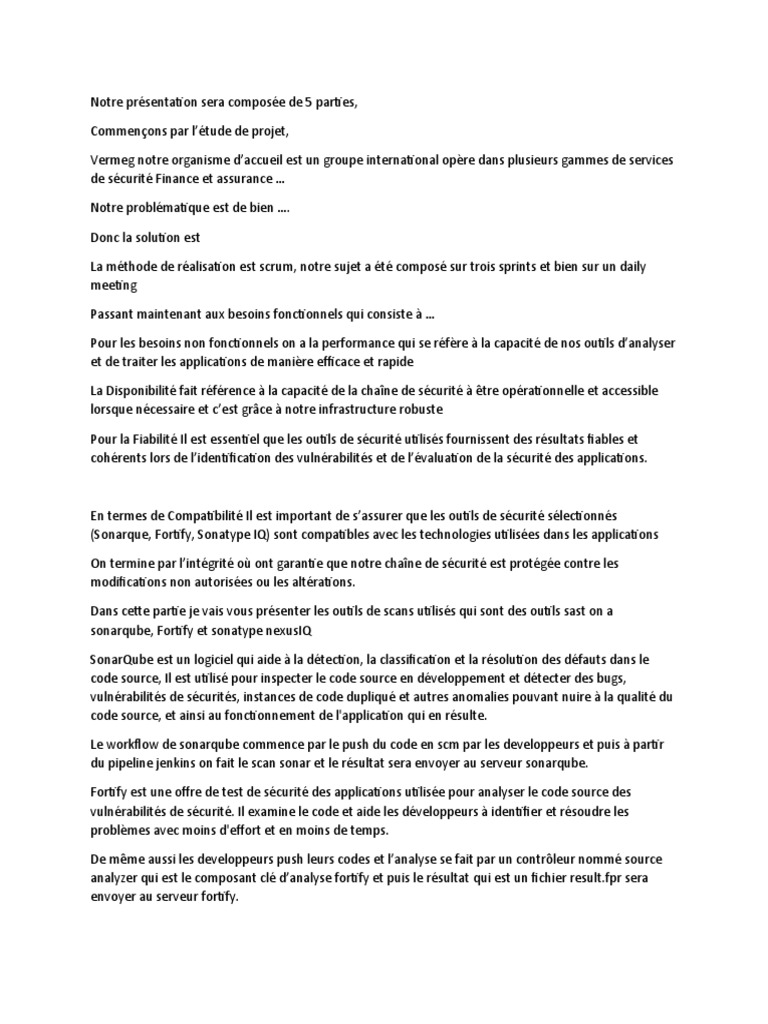 Notre présentation sera composée de 5 parties,

Commençons par l'étude de projet,

Vermeg notre organisme d'accueil est un groupe international opère dans plusieurs gammes de services de sécurité Finance et assurance ...

Notre problématique est de bien ....

Donc la solution est

La méthode de réalisation est scrum, notre sujet a été composé sur trois sprints et bien sur un daily meeting

Passant maintenant aux besoins fonctionnels qui consiste à ...

Pour les besoins non fonctionnels on a la performance qui se réfère à la capacité de nos outils d'analyser et de traiter les applications de manière efficace et rapide

La Disponibilité fait référence à la capacité de la chaîne de sécurité à être opérationnelle et accessible lorsque nécessaire et c'est grâce à notre infrastructure robuste

Pour la Fiabilité Il est essentiel que les outils de sécurité utilisés fournissent des résultats fiables et cohérents lors de l'identification des vulnérabilités et de l'évaluation de la sécurité des applications.

En termes de Compatibilité Il est important de s'assurer que les outils de sécurité sélectionnés (Sonarque, Fortify, Sonatype IQ) sont compatibles avec les technologies utilisées dans les applications

On termine par l'intégrité où ont garantie que notre chaîne de sécurité est protégée contre les modifications non autorisées ou les altérations.

Dans cette partie je vais vous présenter les outils de scans utilisés qui sont des outils sast on a sonarqube, Fortify et sonatype nexusIQ

SonarQube est un logiciel qui aide à la détection, la classification et la résolution des défauts dans le code source, Il est utilisé pour inspecter le code source en développement et détecter des bugs, vulnérabilités de sécurités, instances de code dupliqué et autres anomalies pouvant nuire à la qualité du code source, et ainsi au fonctionnement de l'application qui en résulte.

Le workflow de sonarqube commence par le push du code en scm par les developpeurs et puis à partir du pipeline jenkins on fait le scan sonar et le résultat sera envoyer au serveur sonarqube.

Fortify est une offre de test de sécurité des applications utilisée pour analyser le code source des vulnérabilités de sécurité. Il examine le code et aide les développeurs à identifier et résoudre les problèmes avec moins d'effort et en moins de temps.

De même aussi les developpeurs push leurs codes et l'analyse se fait par un contrôleur nommé source analyzer qui est le composant clé d'analyse fortify et puis le résultat qui est un fichier result.fpr sera envoyer au serveur fortify.